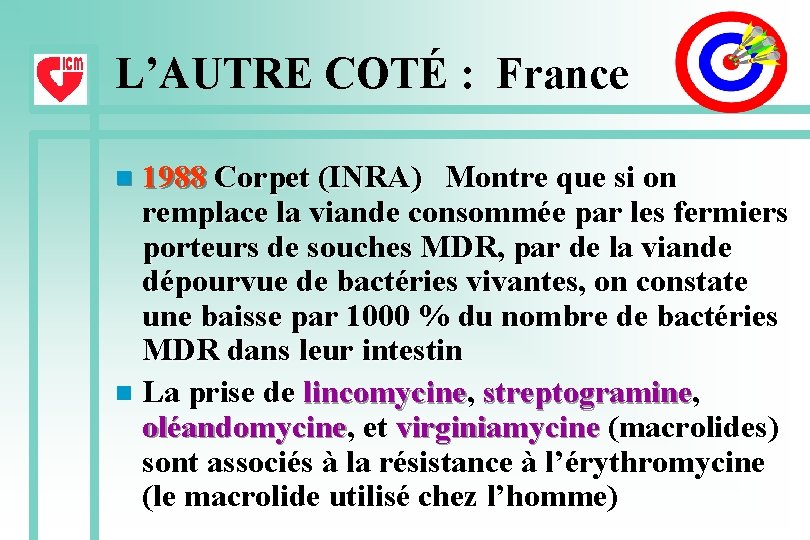 ICM

L'AUTRE COTÉ : France

1988 Corpet (INRA) Montre que si on remplace la viande consommée par les fermiers porteurs de souches MDR, par de la viande dépourvue de bactéries vivantes, on constate une baisse par 1000 % du nombre de bactéries MDR dans leur intestin

La prise de lincomycine, streptogramine, oléandomycine, et virginiamycine (macrolides) sont associés à la résistance à l'érythromycine (le macrolide utilisé chez l'homme)